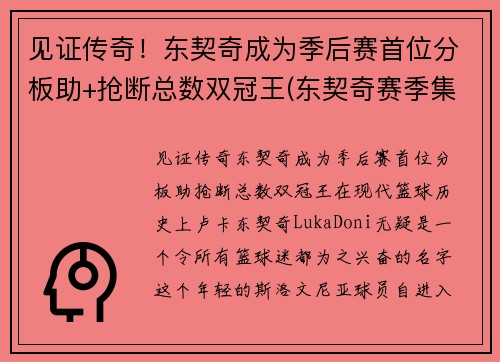 见证传奇！东契奇成为季后赛首位分板助+抢断总数双冠王(东契奇赛季集

见证传奇东契奇成为季后赛首位分板助抢断总数双冠王在现代篮球历史上卢卡东契奇LukaDoni无疑是一个令所有篮球迷都为之兴奋的名字这个年轻的斯洛文尼亚球员自进入